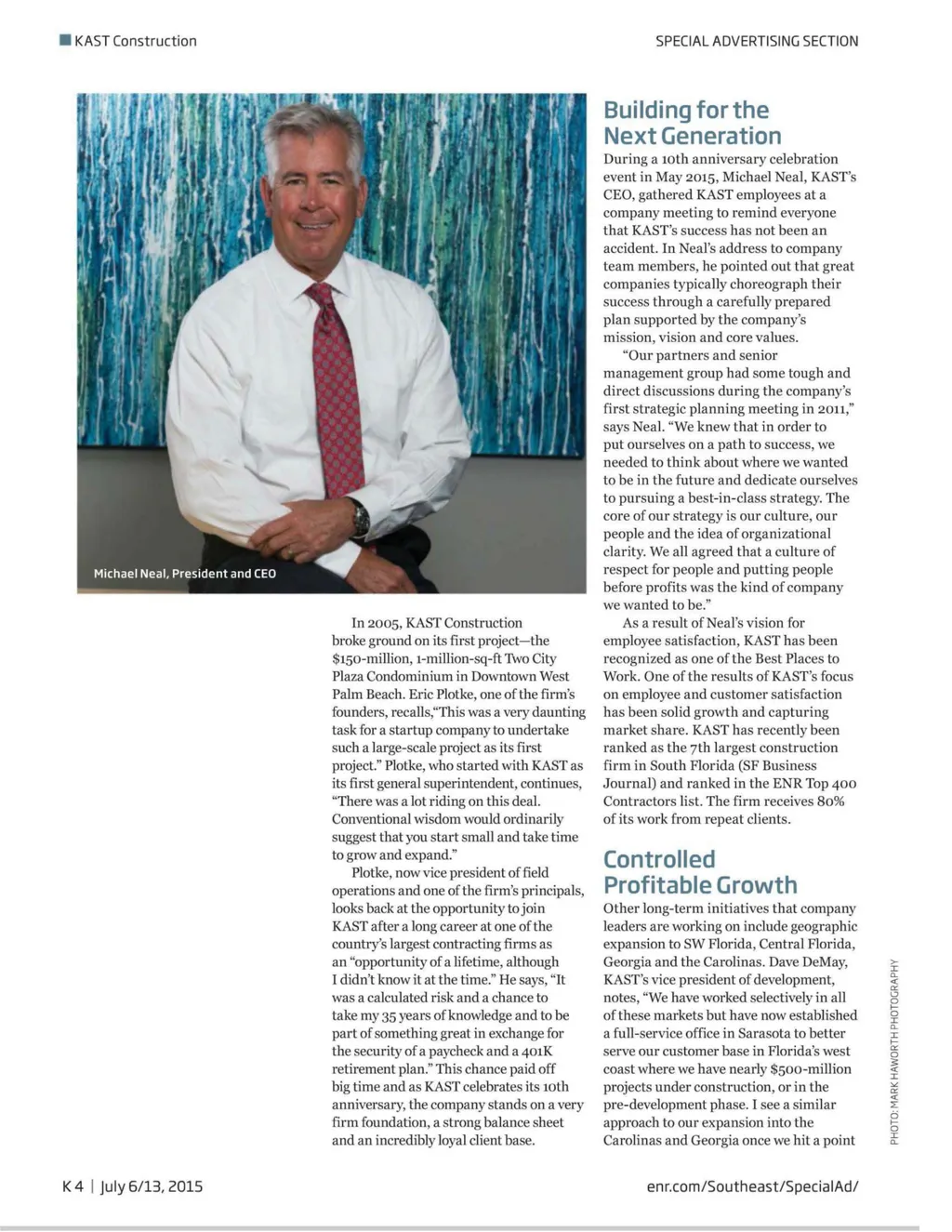 KAST Construction

SPECIAL ADVERTISING SECTION

Michael Neal, President and CEO

In 2005, KAST Construction broke ground on its first project—the $150-million, 1-million-sq-ft Two City Plaza Condominium in Downtown West Palm Beach. Eric Plotke, one of the firm's founders, recalls,"This was a very daunting task for a startup company to undertake such a large-scale project as its first project." Plotke, who started with KAST as its first general superintendent, continues, "There was a lot riding on this deal. Conventional wisdom would ordinarily suggest that you start small and take time to grow and expand."

Plotke, now vice president of field operations and one of the firm's principals, looks back at the opportunity to join KAST after a long career at one of the country's largest contracting firms as an "opportunity of a lifetime, although I didn't know it at the time." He says, "It was a calculated risk and a chance to take my 35 years of knowledge and to be part of something great in exchange for the security of a paycheck and a 401K retirement plan." This chance paid off big time and as KAST celebrates its 10th anniversary, the company stands on a very firm foundation, a strong balance sheet and an incredibly loyal client base.

Building for the Next Generation

During a 10th anniversary celebration event in May 2015, Michael Neal, KAST's CEO, gathered KAST employees at a company meeting to remind everyone that KAST's success has not been an accident. In Neal's address to company team members, he pointed out that great companies typically choreograph their success through a carefully prepared plan supported by the company's mission, vision and core values.

"Our partners and senior management group had some tough and direct discussions during the company's first strategic planning meeting in 2011," says Neal. "We knew that in order to put ourselves on a path to success, we needed to think about where we wanted to be in the future and dedicate ourselves to pursuing a best-in-class strategy. The core of our strategy is our culture, our people and the idea of organizational clarity. We all agreed that a culture of respect for people and putting people before profits was the kind of company we wanted to be."

As a result of Neal's vision for employee satisfaction, KAST has been recognized as one of the Best Places to Work. One of the results of KAST's focus on employee and customer satisfaction has been solid growth and capturing market share. KAST has recently been ranked as the 7th largest construction firm in South Florida (SF Business Journal) and ranked in the ENR Top 400 Contractors list. The firm receives 80% of its work from repeat clients.

Controlled Profitable Growth

Other long-term initiatives that company leaders are working on include geographic expansion to SW Florida, Central Florida, Georgia and the Carolinas. Dave DeMay, KAST's vice president of development, notes, "We have worked selectively in all of these markets but have now established a full-service office in Sarasota to better serve our customer base in Florida's west coast where we have nearly $500-million projects under construction, or in the pre-development phase. I see a similar approach to our expansion into the Carolinas and Georgia once we hit a point

PHOTO: MARK HAWORTH PHOTOGRAPHY

K 4 | July 6/13, 2015

enr.com/Southeast/SpecialAd/